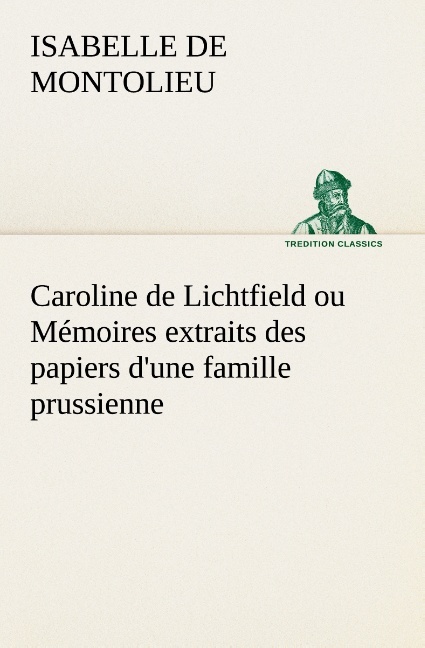 ISABELLE DE MONTOLIEU

TREDITION CLASSICS

Caroline de Lichtfield ou Mémoires extraits des papiers d'une famille prussienne